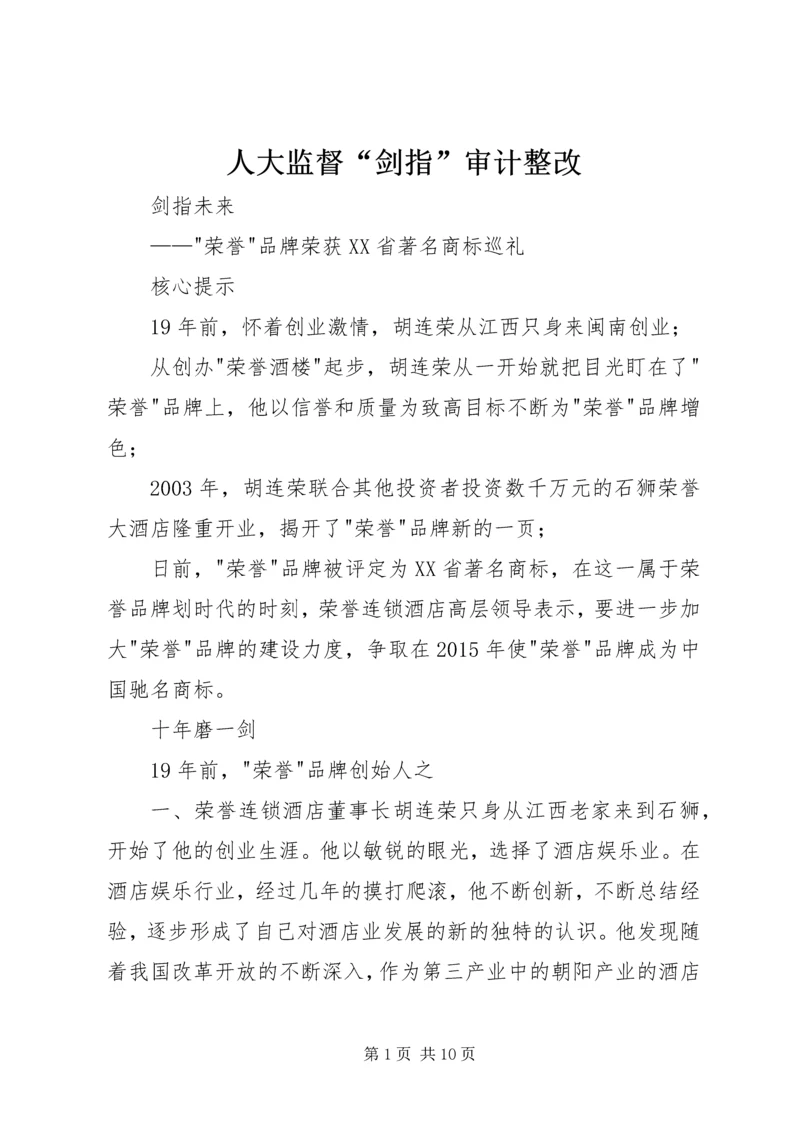 人大监督“剑指”审计整改

剑指未来

——"荣誉"品牌荣获XX省著名商标巡礼

核心提示

19年前，怀着创业激情，胡连荣从江西只身来闽南创业；

从创办"荣誉酒楼"起步，胡连荣从一开始就把目光盯在了"荣誉"品牌上，他以信誉和质量为致高目标不断为"荣誉"品牌增色；

2003年，胡连荣联合其他投资者投资数千万元的石狮荣誉大酒店隆重开业，揭开了"荣誉"品牌新的一页；

日前，"荣誉"品牌被评定为XX省著名商标，在这一属于荣誉品牌划时代的时刻，荣誉连锁酒店高层领导表示，要进一步加大"荣誉"品牌的建设力度，争取在2015年使"荣誉"品牌成为中国驰名商标。

十年磨一剑

19年前，"荣誉"品牌创始人之

一、荣誉连锁酒店董事长胡连荣只身从江西老家来到石狮，开始了他的创业生涯。他以敏锐的眼光，选择了酒店娱乐业。在酒店娱乐行业，经过几年的摸打爬滚，他不断创新，不断总结经验，逐步形成了自己对酒店业发展的新的独特的认识。他发现随着我国改革开放的不断深入，作为第三产业中的朝阳产业的酒店

第1页 共10页